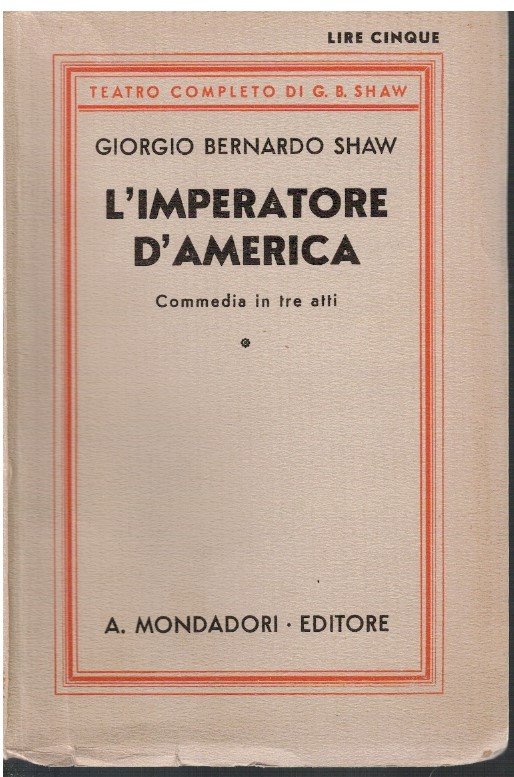 LIRE CINQUE

TEATRO COMPLETO DI G. B. SHAW

GIORGIO BERNARDO SHAW

L'IMPERATORE D'AMERICA

Commedia in tre atti

A. MONDADORI · EDITORE